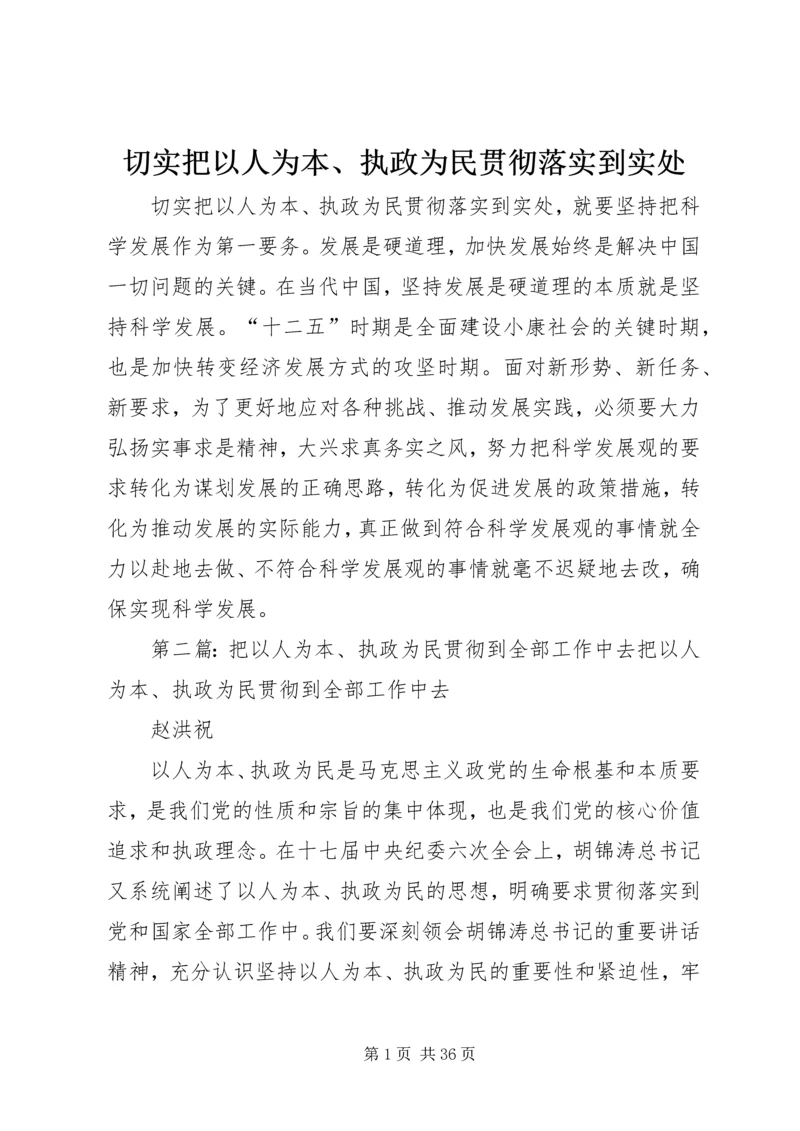 切实把以人为本、执政为民贯彻落实到实处

切实把以人为本、执政为民贯彻落实到实处，就要坚持把科学发展作为第一要务。发展是硬道理，加快发展始终是解决中国一切问题的关键。在当代中国，坚持发展是硬道理的本质就是坚持科学发展。“十二五”时期是全面建设小康社会的关键时期，也是加快转变经济发展方式的攻坚时期。面对新形势、新任务、新要求，为了更好地应对各种挑战、推动发展实践，必须要大力弘扬实事求是精神，大兴求真务实之风，努力把科学发展观的要求转化为谋划发展的正确思路，转化为促进发展的政策措施，转化为推动发展的实际能力，真正做到符合科学发展观的事情就全力以赴地去做、不符合科学发展观的事情就毫不迟疑地去改，确保实现科学发展。

第二篇：把以人为本、执政为民贯彻到全部工作中去把以人为本、执政为民贯彻到全部工作中去

赵洪祝

以人为本、执政为民是马克思主义政党的生命根基和本质要求，是我们党的性质和宗旨的集中体现，也是我们党的核心价值追求和执政理念。在十七届中央纪委六次全会上，胡锦涛总书记又系统阐述了以人为本、执政为民的思想，明确要求贯彻落实到党和国家全部工作中。我们要深刻领会胡锦涛总书记的重要讲话精神，充分认识坚持以人为本、执政为民的重要性和紧迫性，牢

第 1 页 共 36 页